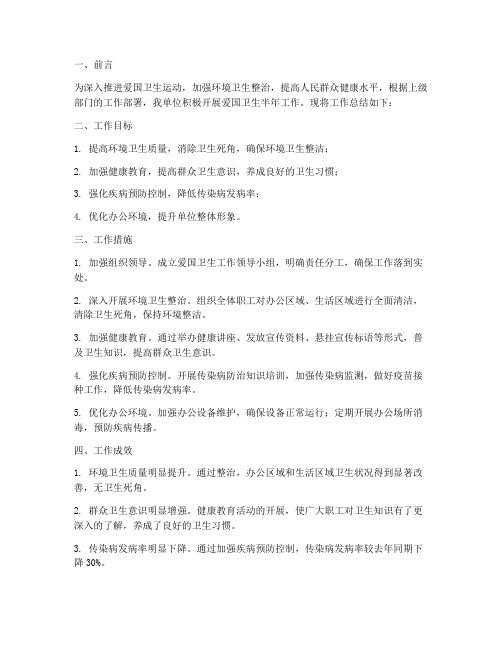 一、前言

为深入推进爱国卫生运动，加强环境卫生整治，提高人民群众健康水平，根据上级部门的工作部署，我单位积极开展爱国卫生半年工作。现将工作总结如下：

二、工作目标

1. 提高环境卫生质量，消除卫生死角，确保环境卫生整洁；

2. 加强健康教育，提高群众卫生意识，养成良好的卫生习惯；

3. 强化疾病预防控制，降低传染病发病率；

4. 优化办公环境，提升单位整体形象。

三、工作措施

1. 加强组织领导。成立爱国卫生工作领导小组，明确责任分工，确保工作落到实处。

2. 深入开展环境卫生整治。组织全体职工对办公区域、生活区域进行全面清洁，清除卫生死角，保持环境整洁。

3. 加强健康教育。通过举办健康讲座、发放宣传资料、悬挂宣传标语等形式，普及卫生知识，提高群众卫生意识。

4. 强化疾病预防控制。开展传染病防治知识培训，加强传染病监测，做好疫苗接种工作，降低传染病发病率。

5. 优化办公环境。加强办公设备维护，确保设备正常运行；定期开展办公场所消毒，预防疾病传播。

四、工作成效

1. 环境卫生质量明显提升。通过整治，办公区域和生活区域卫生状况得到显著改善，无卫生死角。

2. 群众卫生意识明显增强。健康教育活动的开展，使广大职工对卫生知识有了更深入的了解，养成了良好的卫生习惯。

3. 传染病发病率明显下降。通过加强疾病预防控制，传染病发病率较去年同期下降 30%。